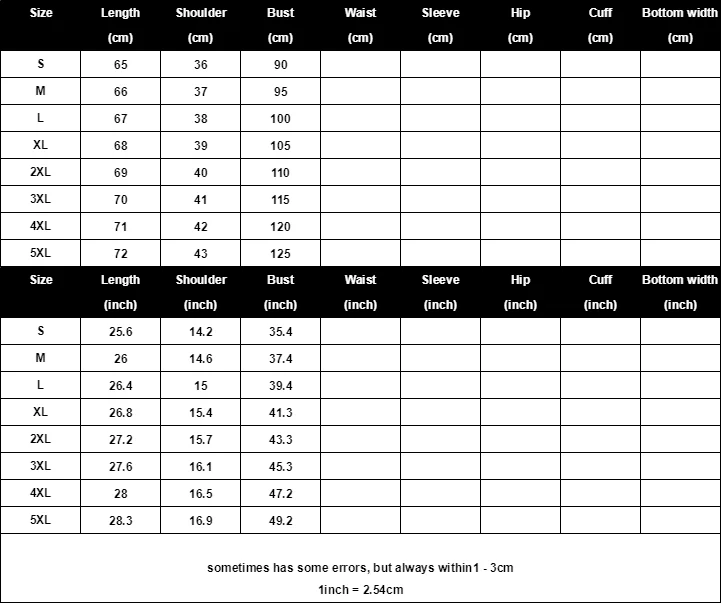 | Size | Length (cm) | Shoulder (cm) | Bust (cm) | Waist (cm) | Sleeve (cm) | Hip (cm) | Cuff (cm) | Bottom width (cm) |
|---|---|---|---|---|---|---|---|---|
| S | 65 | 36 | 90 | | | | | |
| M | 66 | 37 | 95 | | | | | |
| L | 67 | 38 | 100 | | | | | |
| XL | 68 | 39 | 105 | | | | | |
| 2XL | 69 | 40 | 110 | | | | | |
| 3XL | 70 | 41 | 115 | | | | | |
| 4XL | 71 | 42 | 120 | | | | | |
| 5XL | 72 | 43 | 125 | | | | | |

| Size | Length (inch) | Shoulder (inch) | Bust (inch) | Waist (inch) | Sleeve (inch) | Hip (inch) | Cuff (inch) | Bottom width (inch) |
|---|---|---|---|---|---|---|---|---|
| S | 25.6 | 14.2 | 35.4 | | | | | |
| M | 26 | 14.6 | 37.4 | | | | | |
| L | 26.4 | 15 | 39.4 | | | | | |
| XL | 26.8 | 15.4 | 41.3 | | | | | |
| 2XL | 27.2 | 15.7 | 43.3 | | | | | |
| 3XL | 27.6 | 16.1 | 45.3 | | | | | |
| 4XL | 28 | 16.5 | 47.2 | | | | | |
| 5XL | 28.3 | 16.9 | 49.2 | | | | | |

sometimes has some errors, but always within1 - 3cm

1inch = 2.54cm